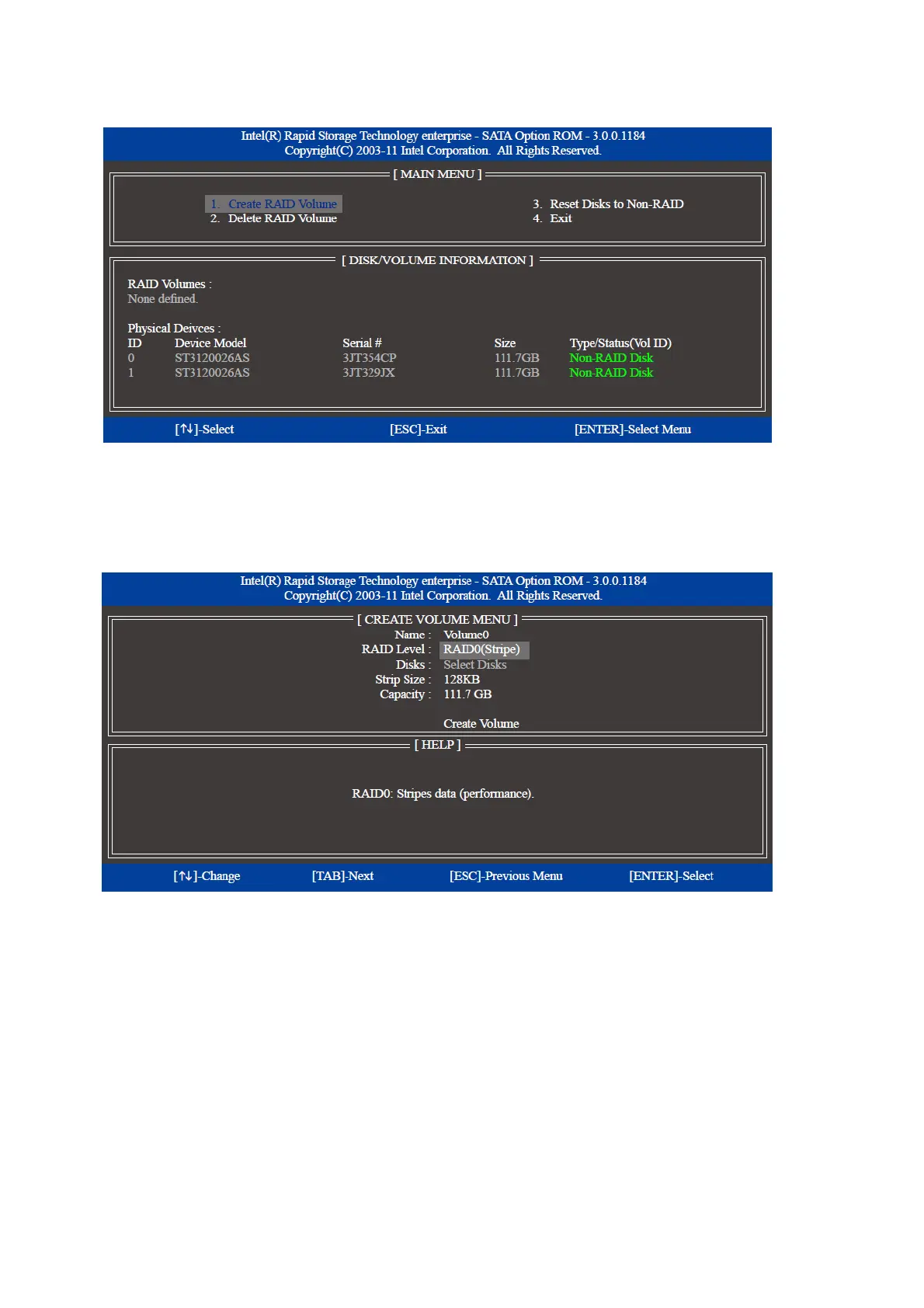 Intel(R) Rapid Storage Technology enterprise - SATA Option ROM - 3.0.0.1184
Copyright(C) 2003-11 Intel Corporation. All Rights Reserved.

[ MAIN MENU ]

1. Create RAID Volume
2. Delete RAID Volume
3. Reset Disks to Non-RAID
4. Exit

[ DISK/VOLUME INFORMATION ]

RAID Volumes :
None defined.

Physical Deivces :

| ID | Device Model | Serial # | Size | Type/Status(Vol ID) |
|---|---|---|---|---|
| 0 | ST3120026AS | 3JT354CP | 111.7GB | Non-RAID Disk |
| 1 | ST3120026AS | 3JT329JX | 111.7GB | Non-RAID Disk |

[↑↓]-Select [ESC]-Exit [ENTER]-Select Menu

Intel(R) Rapid Storage Technology enterprise - SATA Option ROM - 3.0.0.1184
Copyright(C) 2003-11 Intel Corporation. All Rights Reserved.

[ CREATE VOLUME MENU ]

Name : Volume0
RAID Level : RAID0(Stripe)
Disks : Select Disks
Strip Size : 128KB
Capacity : 111.7 GB

Create Volume

[ HELP ]

RAID0: Stripes data (performance).

[↑↓]-Change [TAB]-Next [ESC]-Previous Menu [ENTER]-Select